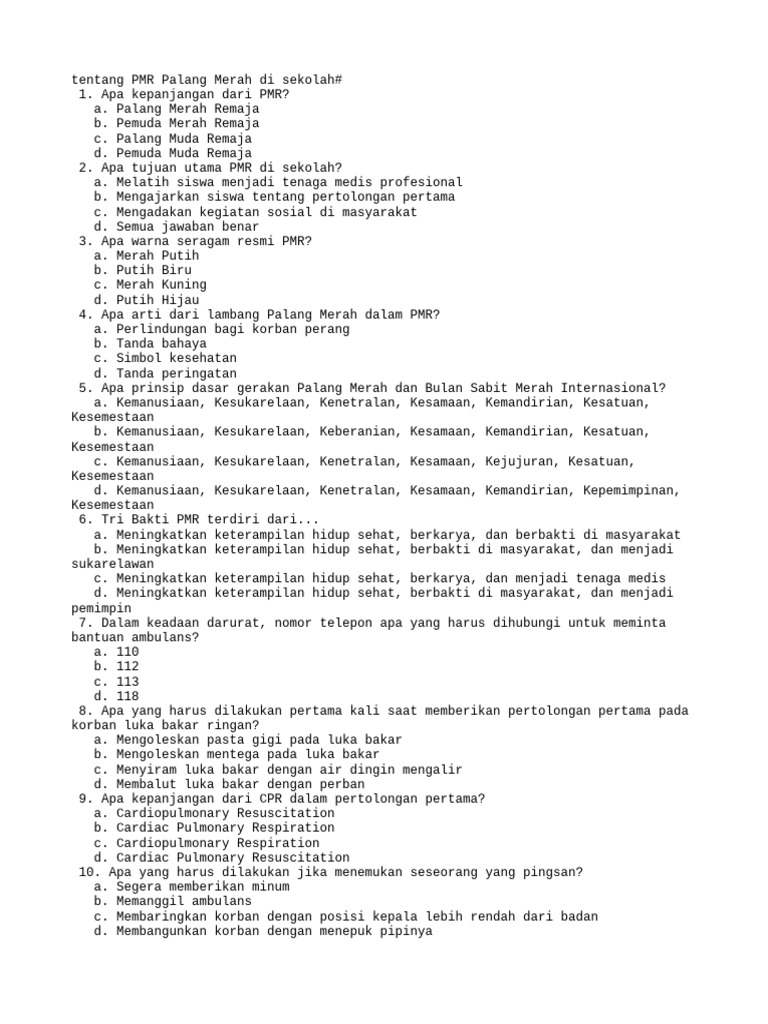 tentang PMR Palang Merah di sekolah#
1. Apa kepanjangan dari PMR?
a. Palang Merah Remaja
b. Pemuda Merah Remaja
c. Palang Muda Remaja
d. Pemuda Muda Remaja
2. Apa tujuan utama PMR di sekolah?
a. Melatih siswa menjadi tenaga medis profesional
b. Mengajarkan siswa tentang pertolongan pertama
c. Mengadakan kegiatan sosial di masyarakat
d. Semua jawaban benar
3. Apa warna seragam resmi PMR?
a. Merah Putih
b. Putih Biru
c. Merah Kuning
d. Putih Hijau
4. Apa arti dari lambang Palang Merah dalam PMR?
a. Perlindungan bagi korban perang
b. Tanda bahaya
c. Simbol kesehatan
d. Tanda peringatan
5. Apa prinsip dasar gerakan Palang Merah dan Bulan Sabit Merah Internasional?
a. Kemanusiaan, Kesukarelaan, Kenetralan, Kesamaan, Kemandirian, Kesatuan, Kesemestaan
b. Kemanusiaan, Kesukarelaan, Keberanian, Kesamaan, Kemandirian, Kesatuan, Kesemestaan
c. Kemanusiaan, Kesukarelaan, Kenetralan, Kesamaan, Kejujuran, Kesatuan, Kesemestaan
d. Kemanusiaan, Kesukarelaan, Kenetralan, Kesamaan, Kemandirian, Kepemimpinan, Kesemestaan
6. Tri Bakti PMR terdiri dari...
a. Meningkatkan keterampilan hidup sehat, berkarya, dan berbakti di masyarakat
b. Meningkatkan keterampilan hidup sehat, berbakti di masyarakat, dan menjadi sukarelawan
c. Meningkatkan keterampilan hidup sehat, berkarya, dan menjadi tenaga medis
d. Meningkatkan keterampilan hidup sehat, berbakti di masyarakat, dan menjadi pemimpin
7. Dalam keadaan darurat, nomor telepon apa yang harus dihubungi untuk meminta bantuan ambulans?
a. 110
b. 112
c. 113
d. 118
8. Apa yang harus dilakukan pertama kali saat memberikan pertolongan pertama pada korban luka bakar ringan?
a. Mengoleskan pasta gigi pada luka bakar
b. Mengoleskan mentega pada luka bakar
c. Menyiram luka bakar dengan air dingin mengalir
d. Membalut luka bakar dengan perban
9. Apa kepanjangan dari CPR dalam pertolongan pertama?
a. Cardiopulmonary Resuscitation
b. Cardiac Pulmonary Respiration
c. Cardiopulmonary Respiration
d. Cardiac Pulmonary Resuscitation
10. Apa yang harus dilakukan jika menemukan seseorang yang pingsan?
a. Segera memberikan minum
b. Memanggil ambulans
c. Membaringkan korban dengan posisi kepala lebih rendah dari badan
d. Membangunkan korban dengan menepuk pipinya